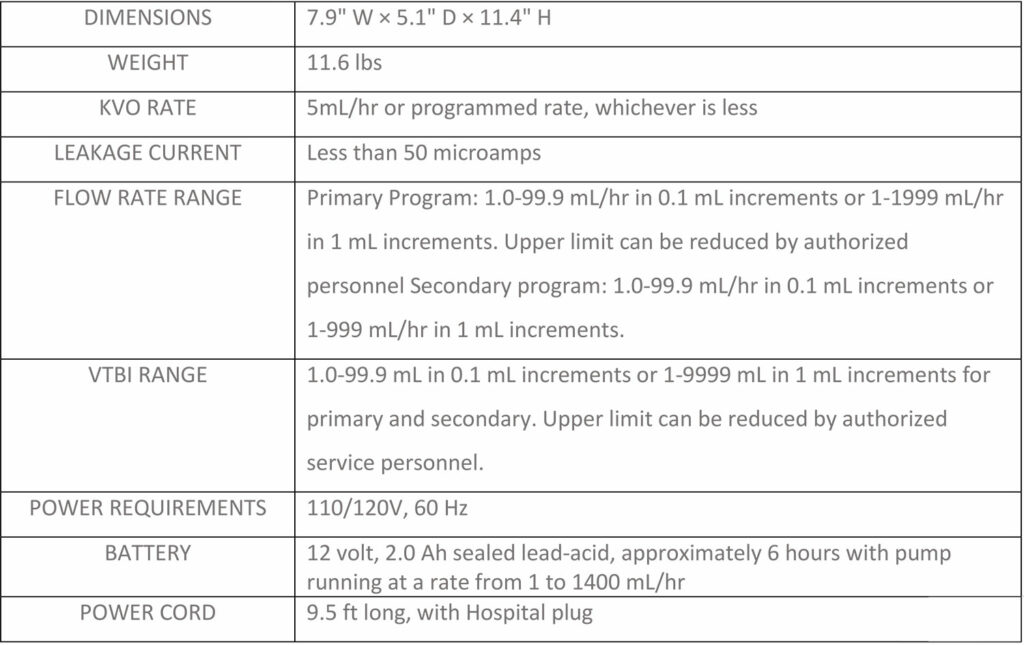 | DIMENSIONS | 7.9" W × 5.1" D × 11.4" H |
|---|---|
| WEIGHT | 11.6 lbs |
| KVO RATE | 5mL/hr or programmed rate, whichever is less |
| LEAKAGE CURRENT | Less than 50 microamps |
| FLOW RATE RANGE | Primary Program: 1.0-99.9 mL/hr in 0.1 mL increments or 1-1999 mL/hr in 1 mL increments. Upper limit can be reduced by authorized personnel Secondary program: 1.0-99.9 mL/hr in 0.1 mL increments or 1-999 mL/hr in 1 mL increments. |
| VTBI RANGE | 1.0-99.9 mL in 0.1 mL increments or 1-9999 mL in 1 mL increments for primary and secondary. Upper limit can be reduced by authorized service personnel. |
| POWER REQUIREMENTS | 110/120V, 60 Hz |
| BATTERY | 12 volt, 2.0 Ah sealed lead-acid, approximately 6 hours with pump running at a rate from 1 to 1400 mL/hr |
| POWER CORD | 9.5 ft long, with Hospital plug |